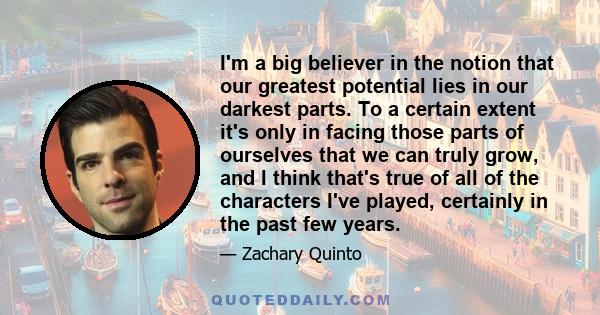 I'm a big believer in the notion that our greatest potential lies in our darkest parts. To a certain extent it's only in facing those parts of ourselves that we can truly grow, and I think that's true of all of the characters I've played, certainly in the past few years.

— Zachary Quinto

QUOTEDDAILY.COM